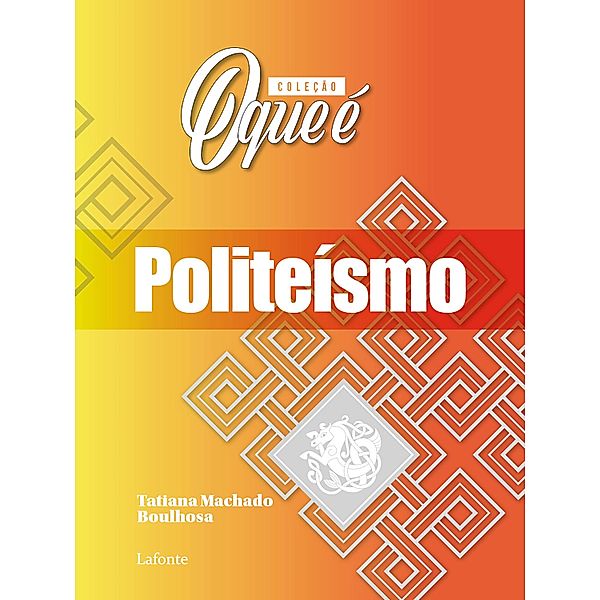 COLEÇÃO
O que é

Politeísmo

Tatiana Machado Boulhosa

Lafonte